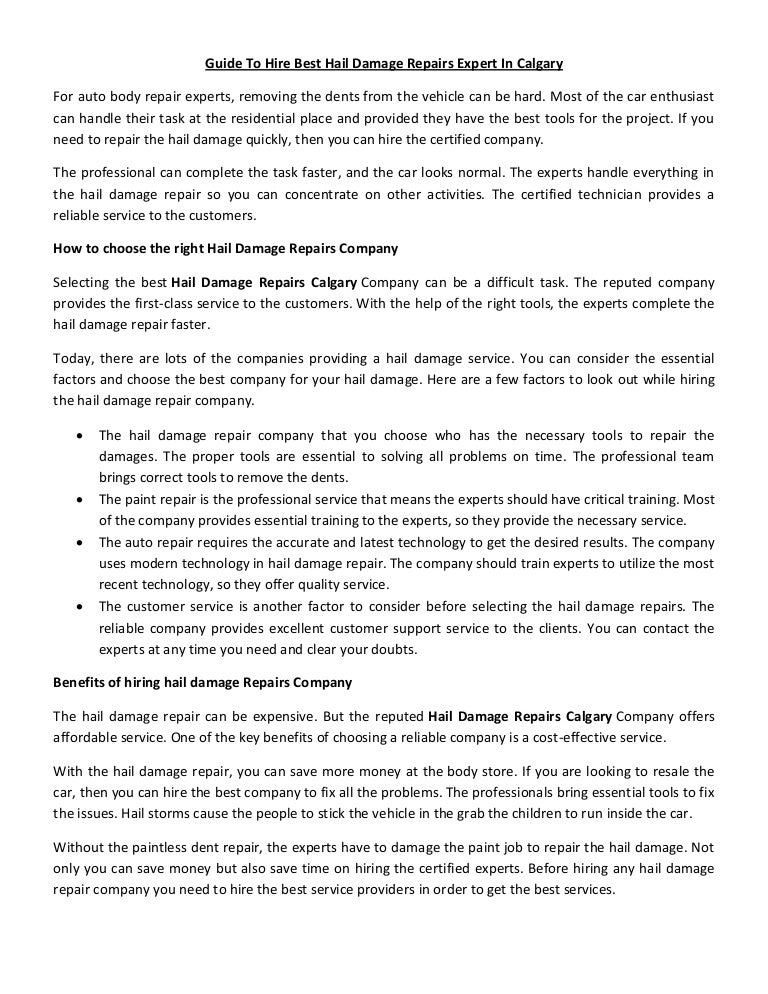 Guide To Hire Best Hail Damage Repairs Expert In Calgary

For auto body repair experts, removing the dents from the vehicle can be hard. Most of the car enthusiast can handle their task at the residential place and provided they have the best tools for the project. If you need to repair the hail damage quickly, then you can hire the certified company.

The professional can complete the task faster, and the car looks normal. The experts handle everything in the hail damage repair so you can concentrate on other activities. The certified technician provides a reliable service to the customers.

How to choose the right Hail Damage Repairs Company

Selecting the best Hail Damage Repairs Calgary Company can be a difficult task. The reputed company provides the first-class service to the customers. With the help of the right tools, the experts complete the hail damage repair faster.

Today, there are lots of the companies providing a hail damage service. You can consider the essential factors and choose the best company for your hail damage. Here are a few factors to look out while hiring the hail damage repair company.

• The hail damage repair company that you choose who has the necessary tools to repair the damages. The proper tools are essential to solving all problems on time. The professional team brings correct tools to remove the dents.
• The paint repair is the professional service that means the experts should have critical training. Most of the company provides essential training to the experts, so they provide the necessary service.
• The auto repair requires the accurate and latest technology to get the desired results. The company uses modern technology in hail damage repair. The company should train experts to utilize the most recent technology, so they offer quality service.
• The customer service is another factor to consider before selecting the hail damage repairs. The reliable company provides excellent customer support service to the clients. You can contact the experts at any time you need and clear your doubts.

Benefits of hiring hail damage Repairs Company

The hail damage repair can be expensive. But the reputed Hail Damage Repairs Calgary Company offers affordable service. One of the key benefits of choosing a reliable company is a cost-effective service.

With the hail damage repair, you can save more money at the body store. If you are looking to resale the car, then you can hire the best company to fix all the problems. The professionals bring essential tools to fix the issues. Hail storms cause the people to stick the vehicle in the grab the children to run inside the car.

Without the paintless dent repair, the experts have to damage the paint job to repair the hail damage. Not only you can save money but also save time on hiring the certified experts. Before hiring any hail damage repair company you need to hire the best service providers in order to get the best services.